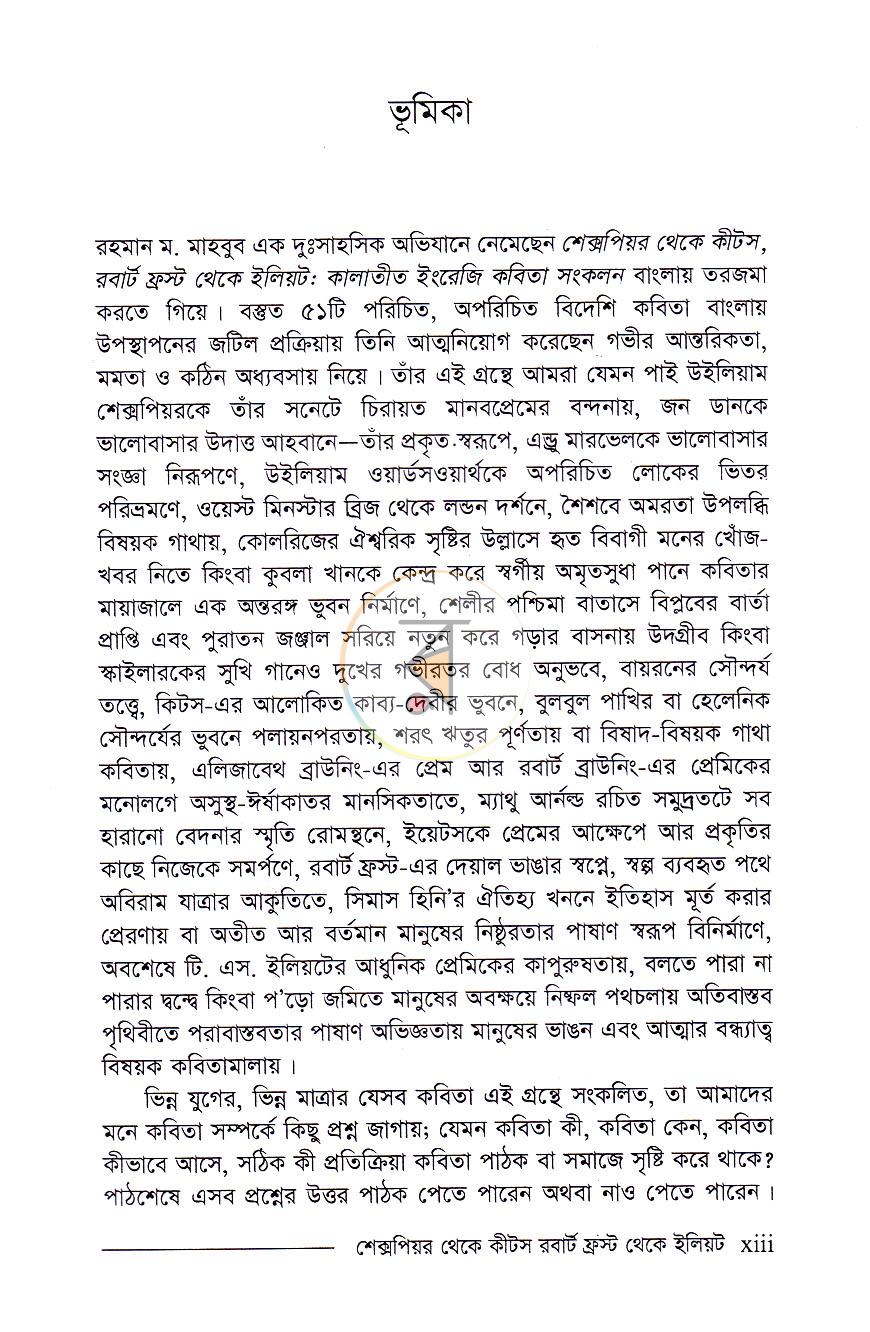 ভূমিকা

রহমান ম. মাহবুব এক দুঃসাহসিক অভিযানে নেমেছেন শেক্সপিয়র থেকে কীটস, রবার্ট ফ্রস্ট থেকে ইলিয়ট: কালাতীত ইংরেজি কবিতা সংকলন বাংলায় তরজমা করতে গিয়ে। বস্তুত ৫১টি পরিচিত, অপরিচিত বিদেশি কবিতা বাংলায় উপস্থাপনের জটিল প্রক্রিয়ায় তিনি আত্মনিয়োগ করেছেন গভীর আন্তরিকতা, মমতা ও কঠিন অধ্যবসায় নিয়ে। তাঁর এই গ্রন্থে আমরা যেমন পাই উইলিয়াম শেক্সপিয়রকে তাঁর সনেটে চিরায়ত মানবপ্রেমের বন্দনায়, জন ডানকে ভালোবাসার উদাত্ত আহবানে—তাঁর প্রকৃত-স্বরূপে, এন্ড্রু মারভেলকে ভালোবাসার সংজ্ঞা নিরূপণে, উইলিয়াম ওয়ার্ডসওয়ার্থকে অপরিচিত লোকের ভিতর পরিভ্রমণে, ওয়েস্ট মিনস্টার ব্রিজ থেকে লন্ডন দর্শনে, শৈশবে অমরতা উপলব্ধি বিষয়ক গাথায়, কোলরিজের ঐশ্বরিক সৃষ্টির উল্লাসে হৃত বিবাগী মনের খোঁজ-খবর নিতে কিংবা কুবলা খানকে কেন্দ্র করে স্বর্গীয় অমৃতসুধা পানে কবিতার মায়াজালে এক অন্তরঙ্গ ভুবন নির্মাণে, শেলীর পশ্চিমা বাতাসে বিপ্লবের বার্তা প্রাপ্তি এবং পুরাতন জঞ্জাল সরিয়ে নতুন করে গড়ার বাসনায় উদগ্রীব কিংবা স্কাইলারকের সুখি গানেও দুখের গভীরতর বোধ অনুভবে, বায়রনের সৌন্দর্য তত্ত্বে, কিটস-এর আলোকিত কাব্য-দেবীর ভুবনে, বুলবুল পাখির বা হেলেনিক সৌন্দর্যের ভুবনে পলায়নপরতায়, শরৎ ঋতুর পূর্ণতায় বা বিষাদ-বিষয়ক গাথা কবিতায়, এলিজাবেথ ব্রাউনিং-এর প্রেম আর রবার্ট ব্রাউনিং-এর প্রেমিকের মনোলগে অসুস্থ-ঈর্ষাকাতর মানসিকতাতে, ম্যাথু আর্নল্ড রচিত সমুদ্রতটে সব হারানো বেদনার স্মৃতি রোমন্থনে, ইয়েটসকে প্রেমের আক্ষেপে আর প্রকৃতির কাছে নিজেকে সমর্পণে, রবার্ট ফ্রস্ট-এর দেয়াল ভাঙার স্বপ্নে, স্বল্প ব্যবহৃত পথে অবিরাম যাত্রার আকুতিতে, সিমাস হিনি'র ঐতিহ্য খননে ইতিহাস মূর্ত করার প্রেরণায় বা অতীত আর বর্তমান মানুষের নিষ্ঠুরতার পাষাণ স্বরূপ বিনির্মাণে, অবশেষে টি. এস. ইলিয়টের আধুনিক প্রেমিকের কাপুরুষতায়, বলতে পারা না পারার দ্বন্দ্বে কিংবা প'ড়ো জমিতে মানুষের অবক্ষয়ে নিষ্ফল পথচলায় অতিবাস্তব পৃথিবীতে পরাবাস্তবতার পাষাণ অভিজ্ঞতায় মানুষের ভাঙন এবং আত্মার বন্ধ্যাত্ব বিষয়ক কবিতামালায়।

ভিন্ন যুগের, ভিন্ন মাত্রার যেসব কবিতা এই গ্রন্থে সংকলিত, তা আমাদের মনে কবিতা সম্পর্কে কিছু প্রশ্ন জাগায়; যেমন কবিতা কী, কবিতা কেন, কবিতা কীভাবে আসে, সঠিক কী প্রতিক্রিয়া কবিতা পাঠক বা সমাজে সৃষ্টি করে থাকে? পাঠশেষে এসব প্রশ্নের উত্তর পাঠক পেতে পারেন অথবা নাও পেতে পারেন।

শেক্সপিয়র থেকে কীটস রবার্ট ফ্রস্ট থেকে ইলিয়ট xiii